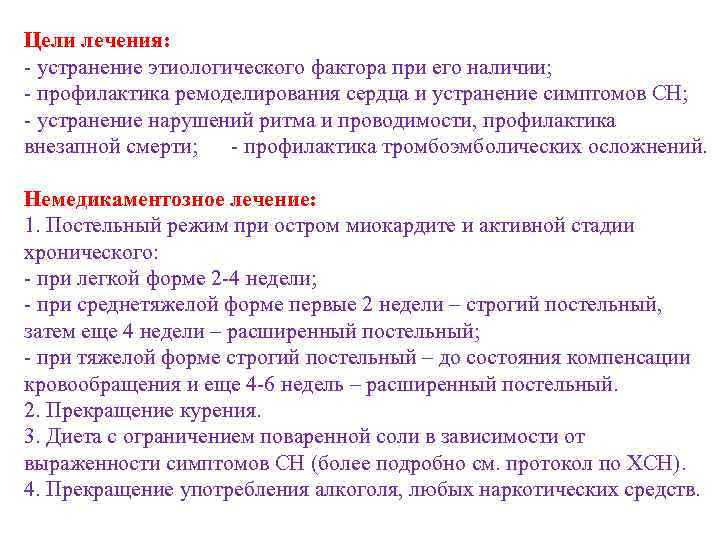 Цели лечения:
- устранение этиологического фактора при его наличии;
- профилактика ремоделирования сердца и устранение симптомов СН;
- устранение нарушений ритма и проводимости, профилактика внезапной смерти; - профилактика тромбоэмболических осложнений.

Немедикаментозное лечение:
1. Постельный режим при остром миокардите и активной стадии хронического:
- при легкой форме 2-4 недели;
- при среднетяжелой форме первые 2 недели – строгий постельный, затем еще 4 недели – расширенный постельный;
- при тяжелой форме строгий постельный – до состояния компенсации кровообращения и еще 4-6 недель – расширенный постельный.
2. Прекращение курения.
3. Диета с ограничением поваренной соли в зависимости от выраженности симптомов СН (более подробно см. протокол по ХСН).
4. Прекращение употребления алкоголя, любых наркотических средств.